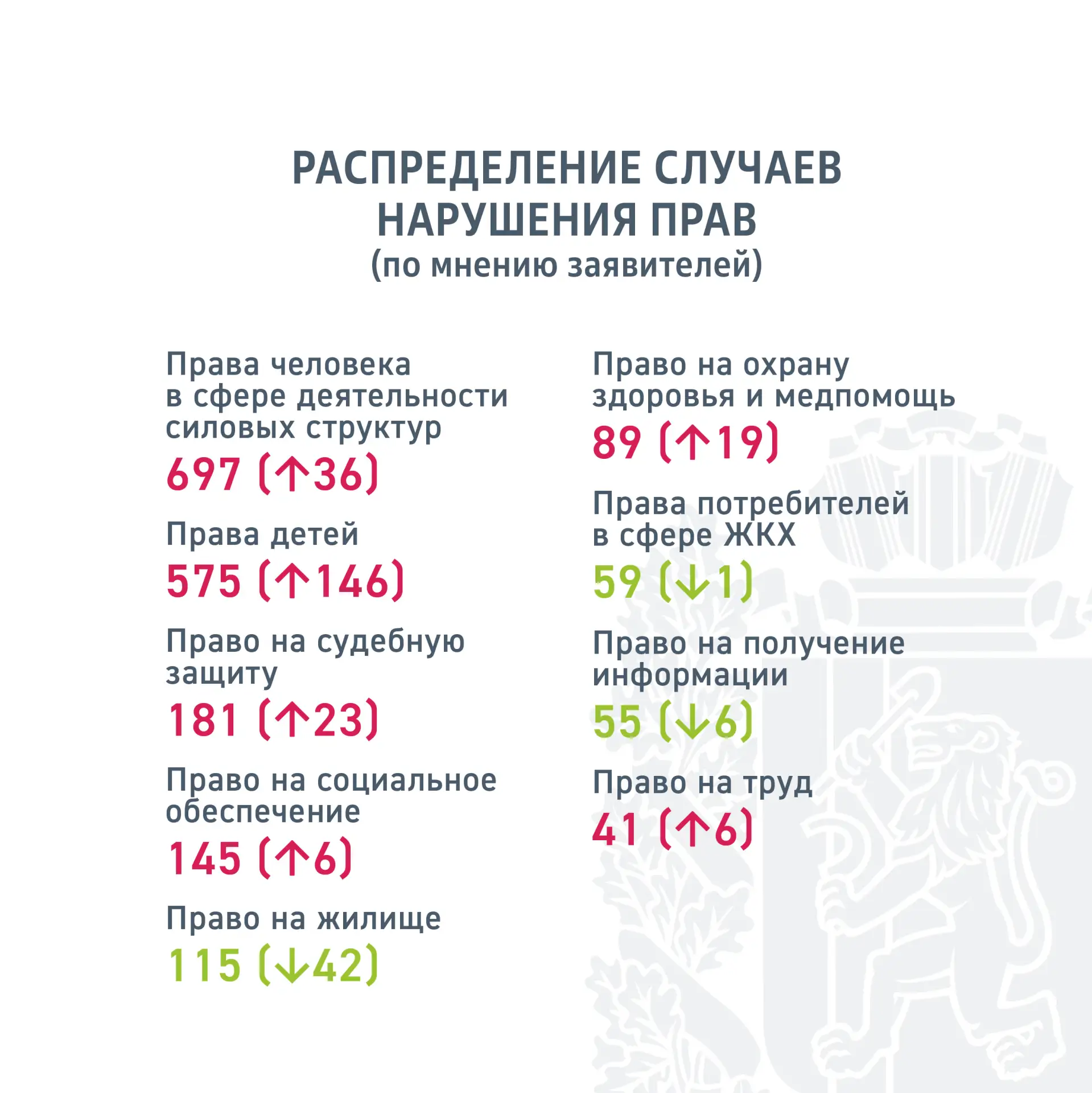 РАСПРЕДЕЛЕНИЕ СЛУЧАЕВ НАРУШЕНИЯ ПРАВ
(по мнению заявителей)

Права человека в сфере деятельности силовых структур
697 (↑36)

Права детей
575 (↑146)

Право на судебную защиту
181 (↑23)

Право на социальное обеспечение
145 (↑6)

Право на жилище
115 (↓42)

Право на охрану здоровья и медпомощь
89 (↑19)

Права потребителей в сфере ЖКХ
59 (↓1)

Право на получение информации
55 (↓6)

Право на труд
41 (↑6)